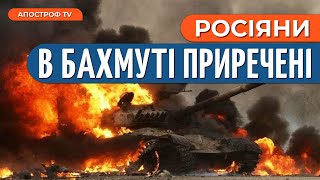 АПОСТРОФ TV

РОСІЯНИ

В БАХМУТІ ПРИРЕЧЕНІ